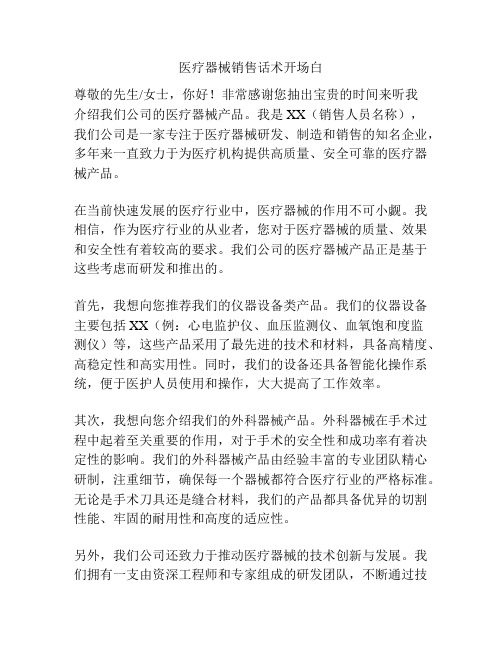 医疗器械销售话术开场白

尊敬的先生/女士，你好！非常感谢您抽出宝贵的时间来听我介绍我们公司的医疗器械产品。我是XX（销售人员名称），我们公司是一家专注于医疗器械研发、制造和销售的知名企业，多年来一直致力于为医疗机构提供高质量、安全可靠的医疗器械产品。

在当前快速发展的医疗行业中，医疗器械的作用不可小觑。我相信，作为医疗行业的从业者，您对于医疗器械的质量、效果和安全性有着较高的要求。我们公司的医疗器械产品正是基于这些考虑而研发和推出的。

首先，我想向您推荐我们的仪器设备类产品。我们的仪器设备主要包括XX（例：心电监护仪、血压监测仪、血氧饱和度监测仪）等，这些产品采用了最先进的技术和材料，具备高精度、高稳定性和高实用性。同时，我们的设备还具备智能化操作系统，便于医护人员使用和操作，大大提高了工作效率。

其次，我想向您介绍我们的外科器械产品。外科器械在手术过程中起着至关重要的作用，对于手术的安全性和成功率有着决定性的影响。我们的外科器械产品由经验丰富的专业团队精心研制，注重细节，确保每一个器械都符合医疗行业的严格标准。无论是手术刀具还是缝合材料，我们的产品都具备优异的切割性能、牢固的耐用性和高度的适应性。

另外，我们公司还致力于推动医疗器械的技术创新与发展。我们拥有一支由资深工程师和专家组成的研发团队，不断通过技